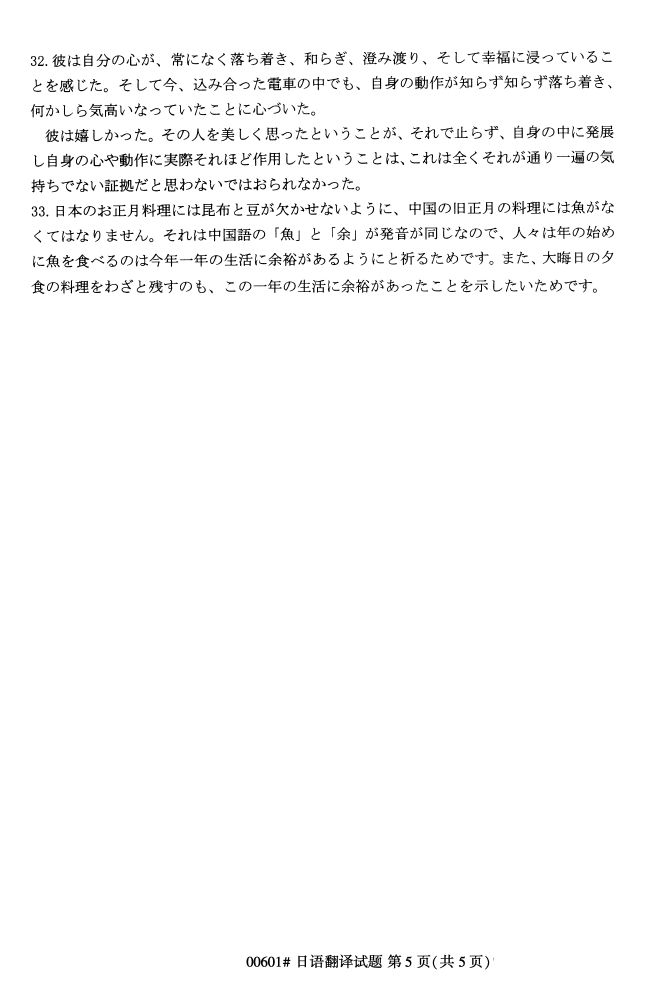 32. 彼は自分の心が、常になく落ち着き、和らぎ、澄み渡り、そして幸福に浸っていることを感じた。そして今、込み合った電車の中でも、自身の動作が知らず知らず落ち着き、何かしら気高いなっていたことに心づいた。

彼は嬉しかった。その人を美しく思ったということが、それで止らず、自身の中に発展し自身の心や動作に実際それほど作用したということは、これは全くそれが通り一遍の気持ちでない証拠だと思わないではおられなかった。

33. 日本のお正月料理には昆布と豆が欠かせないように、中国の旧正月の料理には魚がなくてはなりません。それは中国語の「魚」と「余」が発音が同じなので、人々は年の始めに魚を食べるのは今年一年の生活に余裕があるようにと祈るためです。また、大晦日の夕食の料理をわざと残すのも、この一年の生活に余裕があったことを示したいためです。

00601# 日语翻译试题 第 5 页(共 5 页)